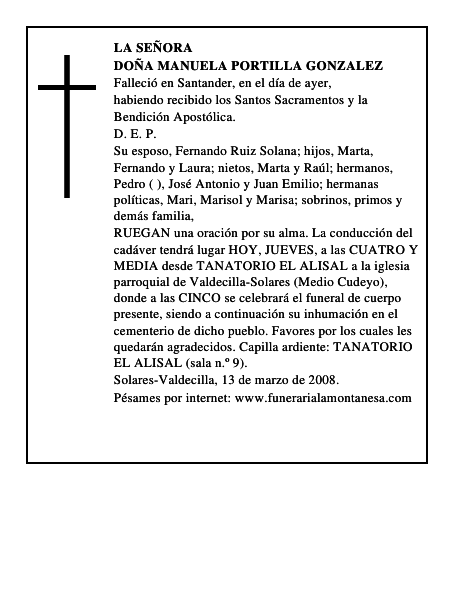 LA SEÑORA
DOÑA MANUELA PORTILLA GONZALEZ
Falleció en Santander, en el día de ayer, habiendo recibido los Santos Sacramentos y la Bendición Apostólica.
D. E. P.
Su esposo, Fernando Ruiz Solana; hijos, Marta, Fernando y Laura; nietos, Marta y Raúl; hermanos, Pedro ( ), José Antonio y Juan Emilio; hermanas políticas, Mari, Marisol y Marisa; sobrinos, primos y demás familia,
RUEGAN una oración por su alma. La conducción del cadáver tendrá lugar HOY, JUEVES, a las CUATRO Y MEDIA desde TANATORIO EL ALISAL a la iglesia parroquial de Valdecilla-Solares (Medio Cudeyo), donde a las CINCO se celebrará el funeral de cuerpo presente, siendo a continuación su inhumación en el cementerio de dicho pueblo. Favores por los cuales les quedarán agradecidos. Capilla ardiente: TANATORIO EL ALISAL (sala n.º 9).
Solares-Valdecilla, 13 de marzo de 2008.
Pésames por internet: www.funerarialamontanesa.com